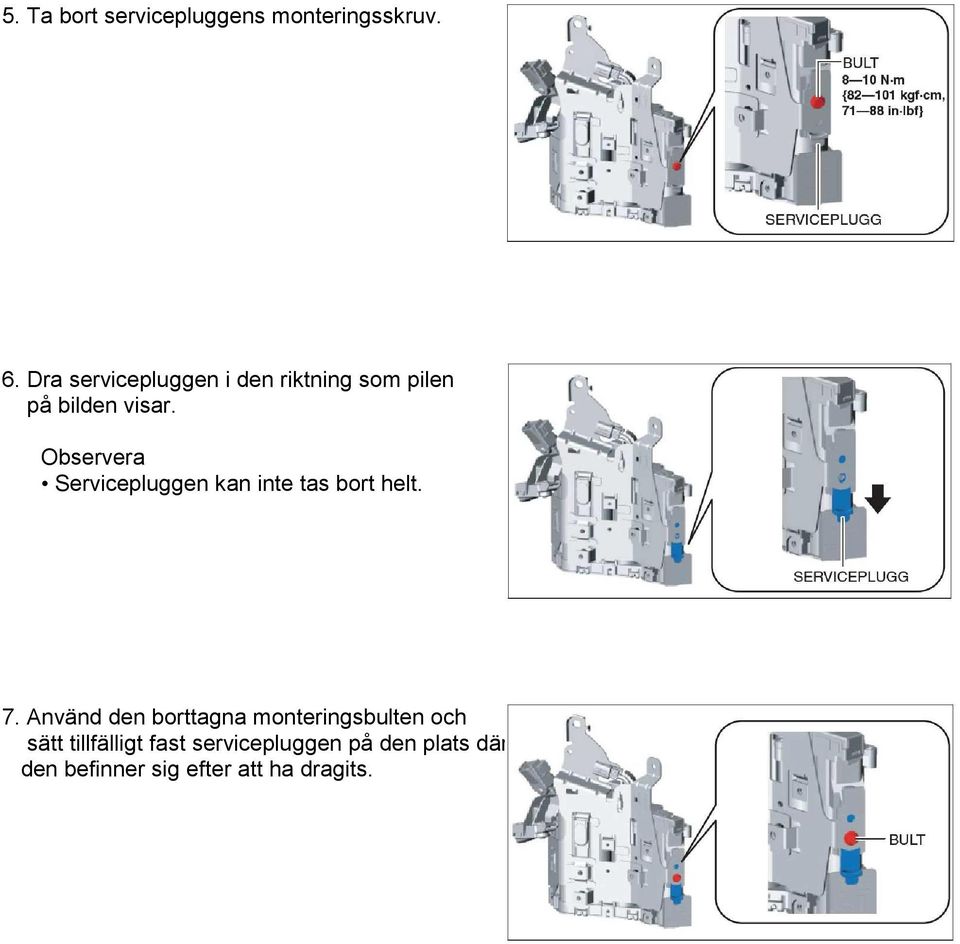 5. Ta bort servicepluggens monteringsskruv.

BULT
8—10 N·m
{82—101 kgf·cm,
71—88 in·lbf}

SERVICEPLUGG

6. Dra servicepluggen i den riktning som pilen på bilden visar.

Observera
• Servicepluggen kan inte tas bort helt.

SERVICEPLUGG

7. Använd den borttagna monteringsbulten och sätt tillfälligt fast servicepluggen på den plats där den befinner sig efter att ha dragits.

BULT